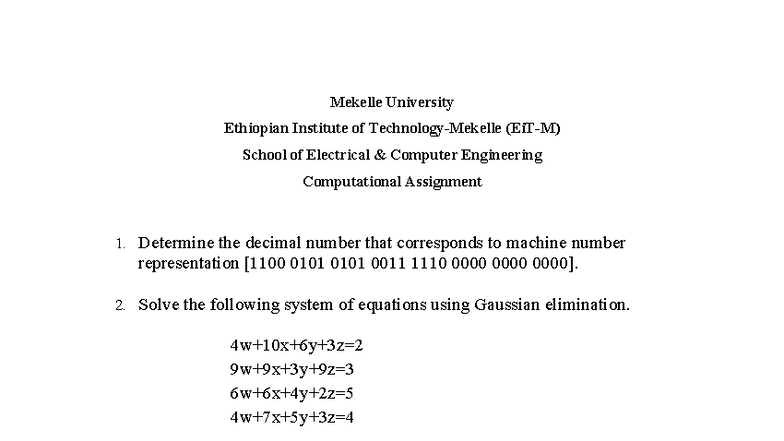 Mekelle University

Ethiopian Institute of Technology-Mekelle (EiT-M)

School of Electrical & Computer Engineering

Computational Assignment

1. Determine the decimal number that corresponds to machine number representation [1100 0101 0101 0011 1110 0000 0000 0000].

2. Solve the following system of equations using Gaussian elimination.

$4w+10x+6y+3z=2$
$9w+9x+3y+9z=3$
$6w+6x+4y+2z=5$
$4w+7x+5y+3z=4$